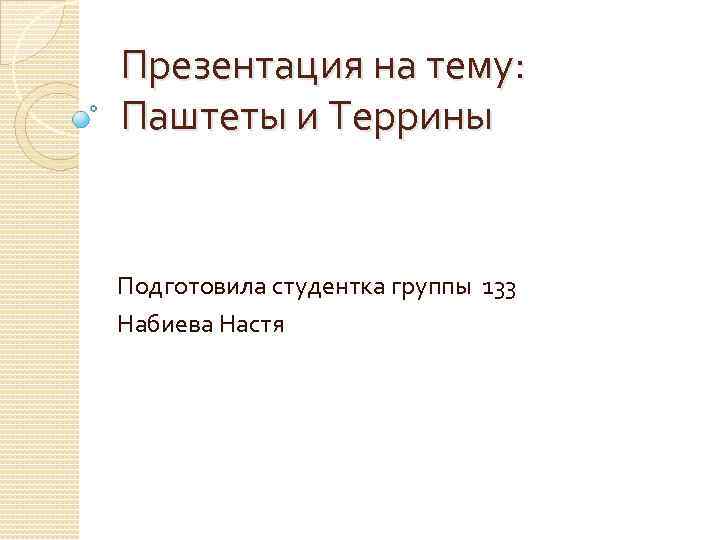 Презентация на тему:
Паштеты и Террины

Подготовила студентка группы 133
Набиева Настя